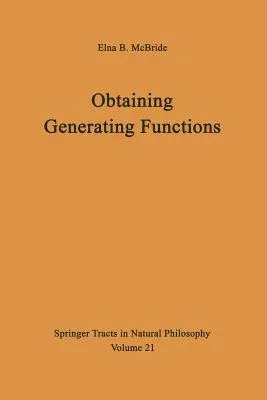 Elna B. McBride

Obtaining Generating Functions

Springer Tracts in Natural Philosophy
Volume 21